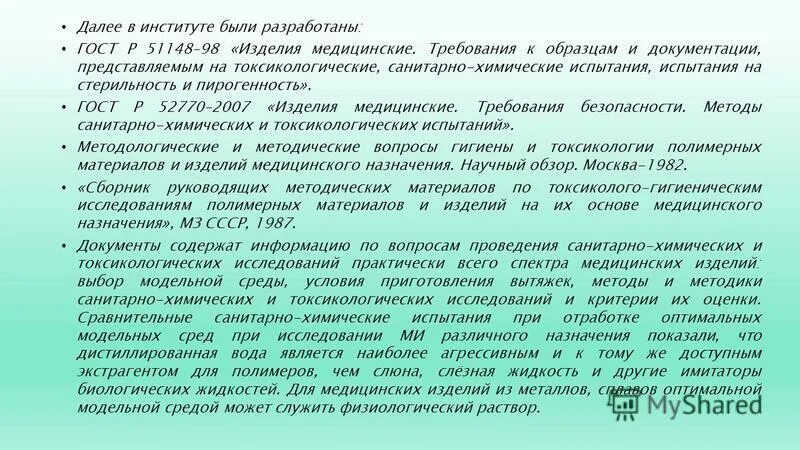 • Далее в институте были разработаны:

• ГОСТ Р 51148-98 «Изделия медицинские. Требования к образцам и документации, представляемым на токсикологические, санитарно-химические испытания, испытания на стерильность и пирогенность».

• ГОСТ Р 52770-2007 «Изделия медицинские. Требования безопасности. Методы санитарно-химических и токсикологических испытаний».

• Методологические и методические вопросы гигиены и токсикологии полимерных материалов и изделий медицинского назначения. Научный обзор. Москва-1982.

• «Сборник руководящих методических материалов по токсиколого-гигиеническим исследованиям полимерных материалов и изделий на их основе медицинского назначения», МЗ СССР, 1987.

• Документы содержат информацию по вопросам проведения санитарно-химических и токсикологических исследований практически всего спектра медицинских изделий: выбор модельной среды, условия приготовления вытяжек, методы и методики санитарно-химических и токсикологических исследований и критерии их оценки. Сравнительные санитарно-химические испытания при отработке оптимальных модельных сред при исследовании МИ различного назначения показали, что дистиллированная вода является наиболее агрессивным и к тому же доступным экстрагентом для полимеров, чем слюна, слёзная жидкость и другие имитаторы биологических жидкостей. Для медицинских изделий из металлов, сплавов оптимальной модельной средой может служить физиологический раствор.

MyShared